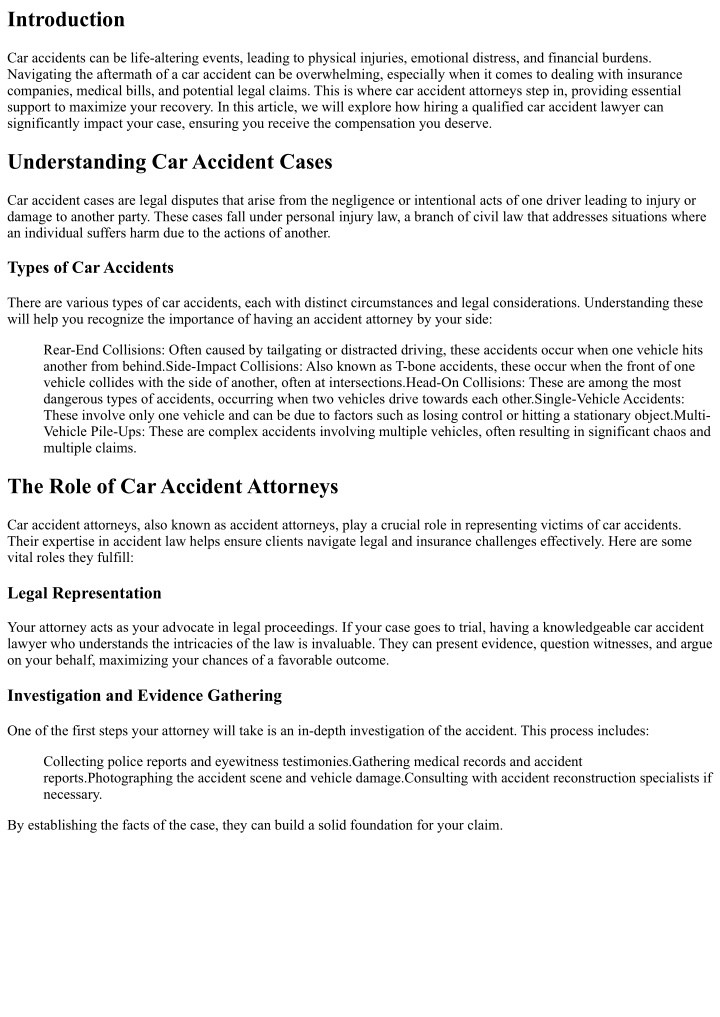 Introduction

Car accidents can be life-altering events, leading to physical injuries, emotional distress, and financial burdens. Navigating the aftermath of a car accident can be overwhelming, especially when it comes to dealing with insurance companies, medical bills, and potential legal claims. This is where car accident attorneys step in, providing essential support to maximize your recovery. In this article, we will explore how hiring a qualified car accident lawyer can significantly impact your case, ensuring you receive the compensation you deserve.

Understanding Car Accident Cases

Car accident cases are legal disputes that arise from the negligence or intentional acts of one driver leading to injury or damage to another party. These cases fall under personal injury law, a branch of civil law that addresses situations where an individual suffers harm due to the actions of another.

Types of Car Accidents

There are various types of car accidents, each with distinct circumstances and legal considerations. Understanding these will help you recognize the importance of having an accident attorney by your side:

Rear-End Collisions: Often caused by tailgating or distracted driving, these accidents occur when one vehicle hits another from behind.Side-Impact Collisions: Also known as T-bone accidents, these occur when the front of one vehicle collides with the side of another, often at intersections.Head-On Collisions: These are among the most dangerous types of accidents, occurring when two vehicles drive towards each other.Single-Vehicle Accidents: These involve only one vehicle and can be due to factors such as losing control or hitting a stationary object.Multi-Vehicle Pile-Ups: These are complex accidents involving multiple vehicles, often resulting in significant chaos and multiple claims.

The Role of Car Accident Attorneys

Car accident attorneys, also known as accident attorneys, play a crucial role in representing victims of car accidents. Their expertise in accident law helps ensure clients navigate legal and insurance challenges effectively. Here are some vital roles they fulfill:

Legal Representation

Your attorney acts as your advocate in legal proceedings. If your case goes to trial, having a knowledgeable car accident lawyer who understands the intricacies of the law is invaluable. They can present evidence, question witnesses, and argue on your behalf, maximizing your chances of a favorable outcome.

Investigation and Evidence Gathering

One of the first steps your attorney will take is an in-depth investigation of the accident. This process includes:

Collecting police reports and eyewitness testimonies.Gathering medical records and accident reports.Photographing the accident scene and vehicle damage.Consulting with accident reconstruction specialists if necessary.

By establishing the facts of the case, they can build a solid foundation for your claim.